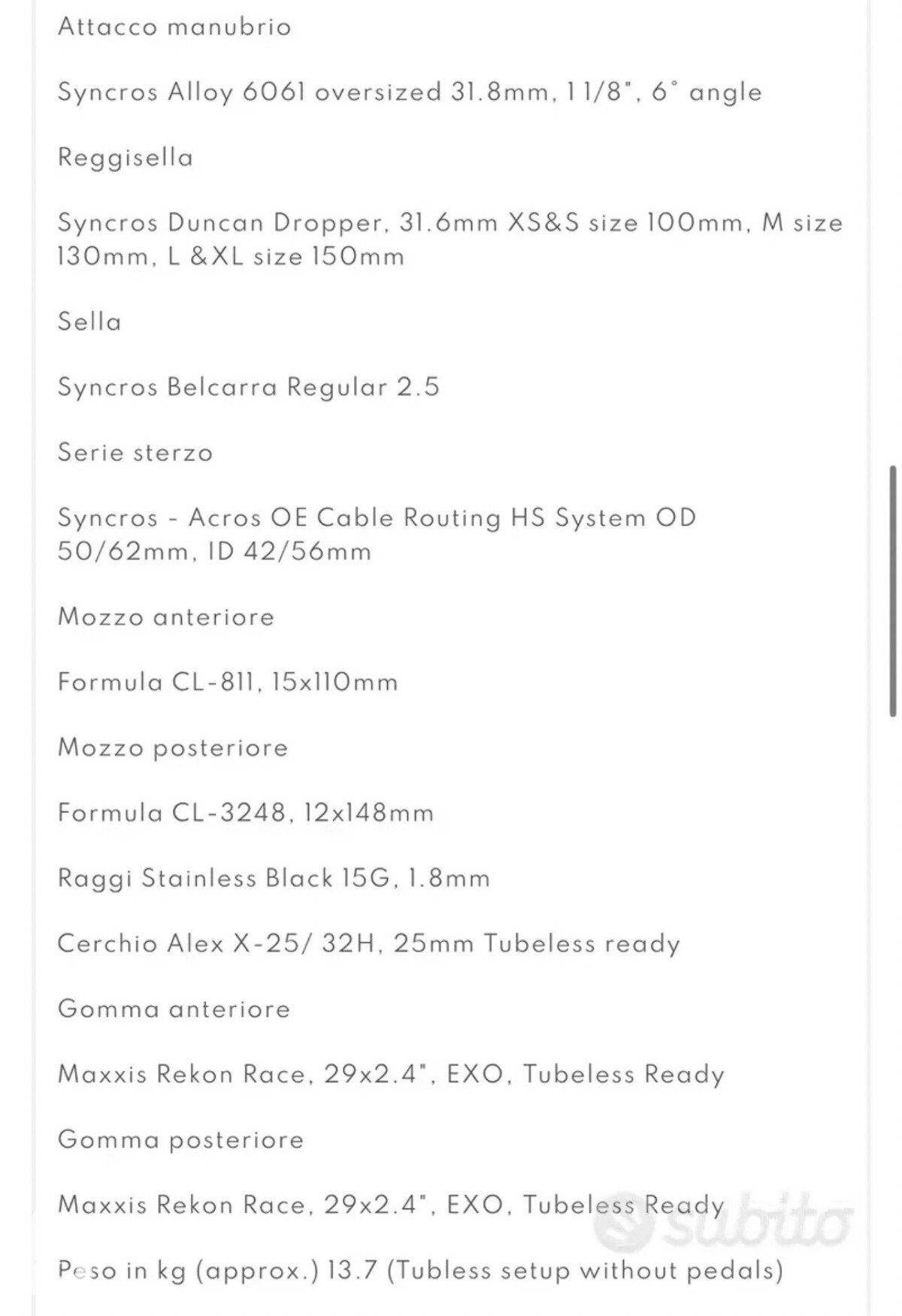 Attacco manubrio

Syncros Alloy 6061 oversized 31.8mm, 1 1/8", 6° angle

Reggisella

Syncros Duncan Dropper, 31.6mm XS&S size 100mm, M size 130mm, L &XL size 150mm

Sella

Syncros Belcarra Regular 2.5

Serie sterzo

Syncros - Acros OE Cable Routing HS System OD 50/62mm, ID 42/56mm

Mozzo anteriore

Formula CL-811, 15x110mm

Mozzo posteriore

Formula CL-3248, 12x148mm

Raggi Stainless Black 15G, 1.8mm

Cerchio Alex X-25/ 32H, 25mm Tubeless ready

Gomma anteriore

Maxxis Rekon Race, 29x2.4", EXO, Tubeless Ready

Gomma posteriore

Maxxis Rekon Race, 29x2.4", EXO, Tubeless Ready

Peso in kg (approx.) 13.7 (Tubless setup without pedals)

subito